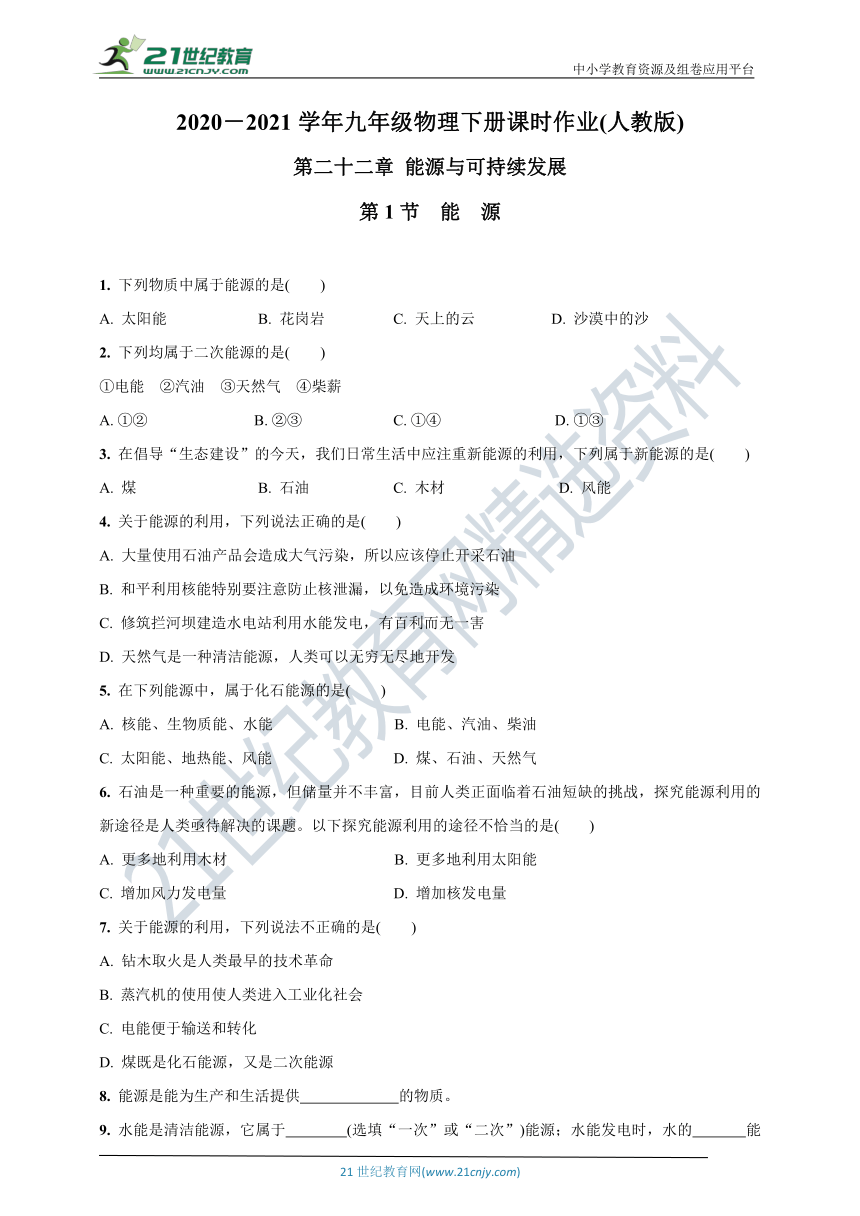 21世纪教育
www.21cnjy.com

中小学教育资源及组卷应用平台

2020－2021 学年九年级物理下册课时作业(人教版)

第二十二章 能源与可持续发展

第 1 节 能 源

1. 下列物质中属于能源的是(　　)

A. 太阳能　　B. 花岗岩　　C. 天上的云　　D. 沙漠中的沙

2. 下列均属于二次能源的是(　　)

①电能　②汽油　③天然气　④柴薪

A. ①②　　B. ②③　　C. ①④　　D. ①③

3. 在倡导“生态建设”的今天，我们日常生活中应注重新能源的利用，下列属于新能源的是(　　)

A. 煤　　B. 石油　　C. 木材　　D. 风能

4. 关于能源的利用，下列说法正确的是(　　)

A. 大量使用石油产品会造成大气污染，所以应该停止开采石油

B. 和平利用核能特别要注意防止核泄漏，以免造成环境污染

C. 修筑拦河坝建造水电站利用水能发电，有百利而无一害

D. 天然气是一种清洁能源，人类可以无穷无尽地开发

5. 在下列能源中，属于化石能源的是(　　)

A. 核能、生物质能、水能　　B. 电能、汽油、柴油

C. 太阳能、地热能、风能　　D. 煤、石油、天然气

6. 石油是一种重要的能源，但储量并不丰富，目前人类正面临着石油短缺的挑战，探究能源利用的新途径是人类亟待解决的课题。以下探究能源利用的途径不恰当的是(　　)

A. 更多地利用木材　　B. 更多地利用太阳能

C. 增加风力发电量　　D. 增加核发电量

7. 关于能源的利用，下列说法不正确的是(　　)

A. 钻木取火是人类最早的技术革命

B. 蒸汽机的使用使人类进入工业化社会

C. 电能便于输送和转化

D. 煤既是化石能源，又是二次能源

8. 能源是能为生产和生活提供______________的物质。

9. 水能是清洁能源，它属于________(选填“一次”或“二次”)能源；水能发电时，水的_______能

21 世纪教育网(www.21cnjy.com)

21世纪教育网精选资料